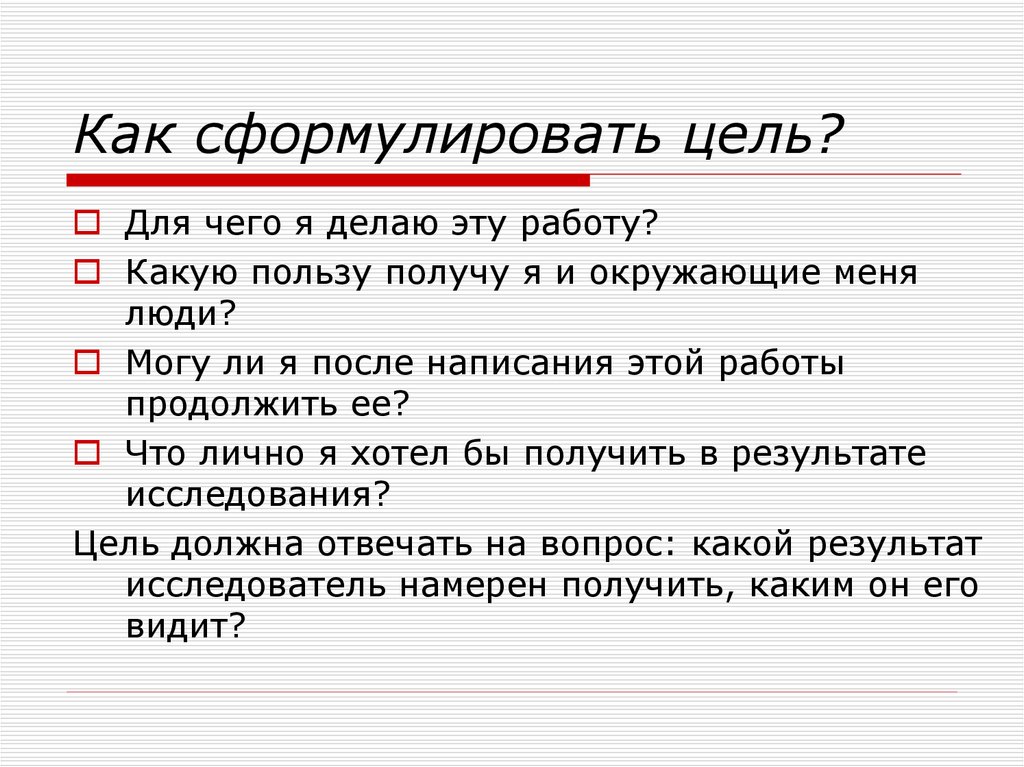 Как сформулировать цель?

Для чего я делаю эту работу?

Какую пользу получу я и окружающие меня люди?

Могу ли я после написания этой работы продолжить ее?

Что лично я хотел бы получить в результате исследования?

Цель должна отвечать на вопрос: какой результат исследователь намерен получить, каким он его видит?